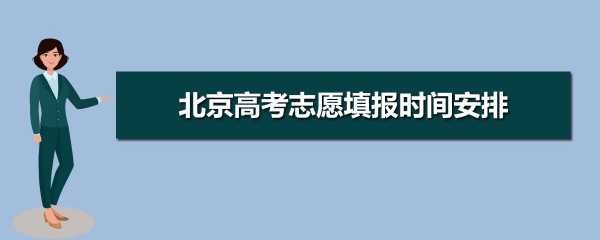 北京高考志愿填报时间安排